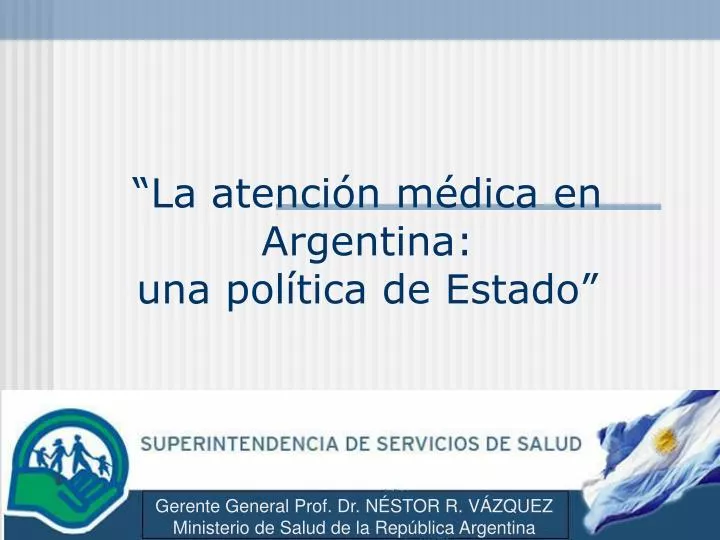 “La atención médica en Argentina:
una política de Estado”

SUPERINTENDENCIA DE SERVICIOS DE SALUD

Gerente General Prof. Dr. NÉSTOR R. VÁZQUEZ
Ministerio de Salud de la República Argentina